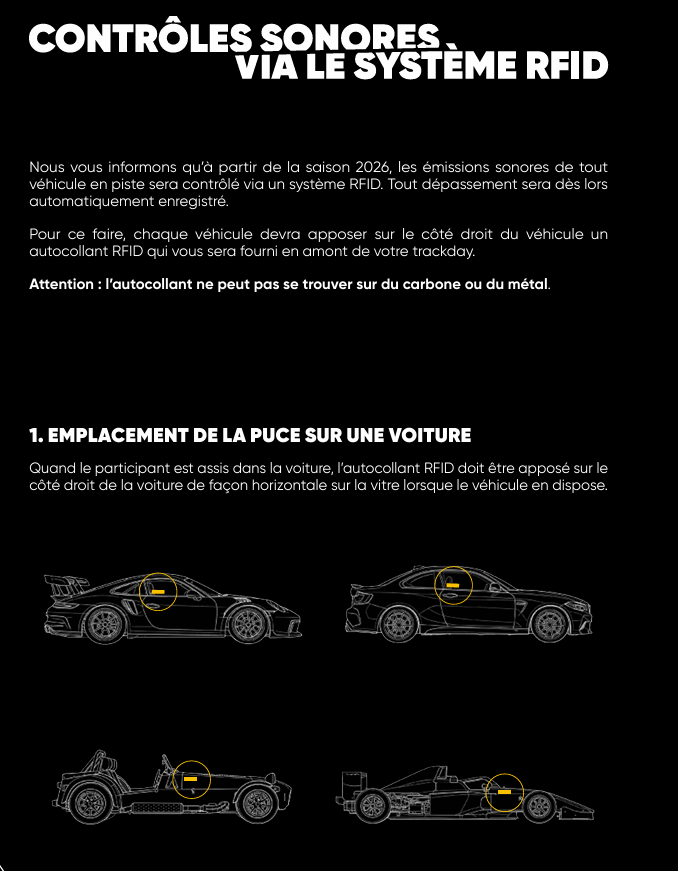 CONTRÔLES SONORES
VIA LE SYSTÈME RFID

Nous vous informons qu'à partir de la saison 2026, les émissions sonores de tout véhicule en piste sera contrôlé via un système RFID. Tout dépassement sera dès lors automatiquement enregistré.

Pour ce faire, chaque véhicule devra apposer sur le côté droit du véhicule un autocollant RFID qui vous sera fourni en amont de votre trackday.

Attention : l'autocollant ne peut pas se trouver sur du carbone ou du métal.

1. EMPLACEMENT DE LA PUCE SUR UNE VOITURE

Quand le participant est assis dans la voiture, l'autocollant RFID doit être apposé sur le côté droit de la voiture de façon horizontale sur la vitre lorsque le véhicule en dispose.